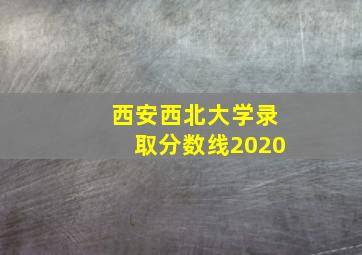 西安西北大学录取分数线2020